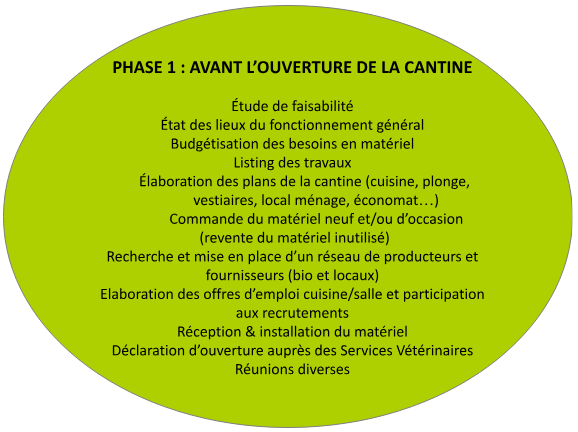 PHASE 1 : AVANT L’OUVERTURE DE LA CANTINE

Étude de faisabilité
État des lieux du fonctionnement général
Budgétisation des besoins en matériel
Listing des travaux
Élaboration des plans de la cantine (cuisine, plonge, vestiaires, local ménage, économat…)
Commande du matériel neuf et/ou d’occasion (revente du matériel inutilisé)
Recherche et mise en place d’un réseau de producteurs et fournisseurs (bio et locaux)
Elaboration des offres d’emploi cuisine/salle et participation aux recrutements
Réception & installation du matériel
Déclaration d’ouverture auprès des Services Vétérinaires
Réunions diverses